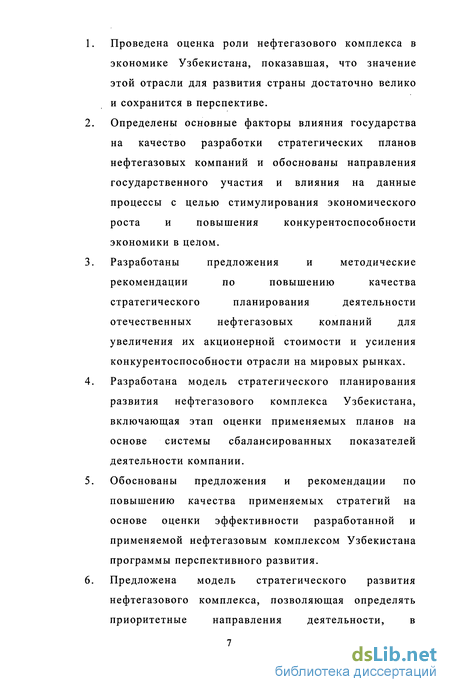 1. Проведена оценка роли нефтегазового комплекса в экономике Узбекистана, показавшая, что значение этой отрасли для развития страны достаточно велико и сохранится в перспективе.

2. Определены основные факторы влияния государства на качество разработки стратегических планов нефтегазовых компаний и обоснованы направления государственного участия и влияния на данные процессы с целью стимулирования экономического роста и повышения конкурентоспособности экономики в целом.

3. Разработаны предложения и методические рекомендации по повышению качества стратегического планирования деятельности отечественных нефтегазовых компаний для увеличения их акционерной стоимости и усиления конкурентоспособности отрасли на мировых рынках.

4. Разработана модель стратегического планирования развития нефтегазового комплекса Узбекистана, включающая этап оценки применяемых планов на основе системы сбалансированных показателей деятельности компании.

5. Обоснованы предложения и рекомендации по повышению качества применяемых стратегий на основе оценки эффективности разработанной и применяемой нефтегазовым комплексом Узбекистана программы перспективного развития.

6. Предложена модель стратегического развития нефтегазового комплекса, позволяющая определять приоритетные направления деятельности, в

7

dsLib.net
библиотека диссертаций